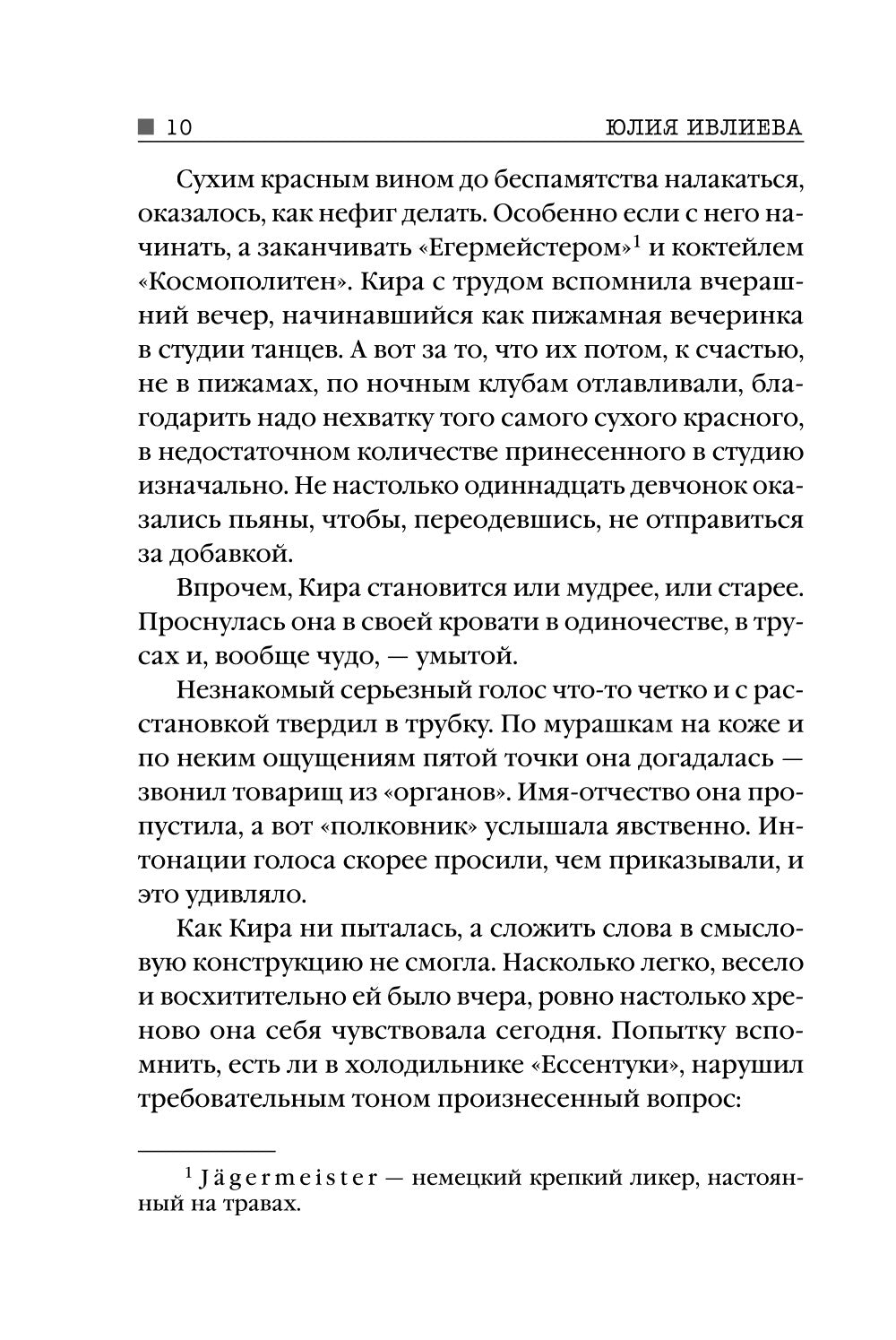 10 ЮЛИЯ ИВЛИЕВА

Сухим красным вином до беспамятства налакаться, оказалось, как нефиг делать. Особенно если с него начинать, а заканчивать «Егермейстером»$^1$ и коктейлем «Космополитен». Кира с трудом вспомнила вчерашний вечер, начинавшийся как пижамная вечеринка в студии танцев. А вот за то, что их потом, к счастью, не в пижамах, по ночным клубам отлавливали, благодарить надо нехватку того самого сухого красного, в недостаточном количестве принесенного в студию изначально. Не настолько одиннадцать девчонок оказались пьяны, чтобы, переодевшись, не отправиться за добавкой.

Впрочем, Кира становится или мудрее, или старее. Проснулась она в своей кровати в одиночестве, в трусах и, вообще чудо, — умытой.

Незнакомый серьезный голос что-то четко и с расстановкой твердил в трубку. По мурашкам на коже и по неким ощущениям пятой точки она догадалась — звонил товарищ из «органов». Имя-отчество она пропустила, а вот «полковник» услышала явственно. Интонации голоса скорее просили, чем приказывали, и это удивляло.

Как Кира ни пыталась, а сложить слова в смысловую конструкцию не смогла. Насколько легко, весело и восхитительно ей было вчера, ровно настолько хреново она себя чувствовала сегодня. Попытку вспомнить, есть ли в холодильнике «Ессентуки», нарушил требовательным тоном произнесенный вопрос:

$^1$ Jägermeister — немецкий крепкий ликер, настоянный на травах.